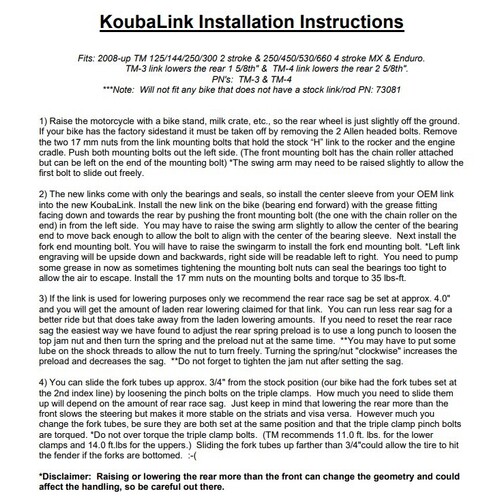 KoubaLink Installation Instructions

Fits: 2008-up TM 125/144/250/300 2 stroke & 250/450/530/660 4 stroke MX & Enduro.
TM-3 link lowers the rear 1 5/8th" & TM-4 link lowers the rear 2 5/8th".
PN's: TM-3 & TM-4
***Note: Will not fit any bike that does not have a stock link/rod PN: 73081

1) Raise the motorcycle with a bike stand, milk crate, etc., so the rear wheel is just slightly off the ground. If your bike has the factory sidestand it must be taken off by removing the 2 Allen headed bolts. Remove the two 17 mm nuts from the link mounting bolts that hold the stock "H" link to the rocker and the engine cradle. Push both mounting bolts out the left side. (The front mounting bolt has the chain roller attached but can be left on the end of the mounting bolt) *The swing arm may need to be raised slightly to allow the first bolt to slide out freely.

2) The new links come with only the bearings and seals, so install the center sleeve from your OEM link into the new KoubaLink. Install the new link on the bike (bearing end forward) with the grease fitting facing down and towards the rear by pushing the front mounting bolt (the one with the chain roller on the end) in from the left side. You may have to raise the swing arm slightly to allow the center of the bearing end to move back enough to allow the bolt to align with the center of the bearing sleeve. Next install the fork end mounting bolt. You will have to raise the swingarm to install the fork end mounting bolt. *Left link engraving will be upside down and backwards, right side will be readable left to right. You need to pump some grease in now as sometimes tightening the mounting bolt nuts can seal the bearings too tight to allow the air to escape. Install the 17 mm nuts on the mounting bolts and torque to 35 lbs-ft.

3) If the link is used for lowering purposes only we recommend the rear race sag be set at approx. 4.0" and you will get the amount of laden rear lowering claimed for that link. You can run less rear sag for a better ride but that does take away from the laden lowering amounts. If you need to reset the rear race sag the easiest way we have found to adjust the rear spring preload is to use a long punch to loosen the top jam nut and then turn the spring and the preload nut at the same time. **You may have to put some lube on the shock threads to allow the nut to turn freely. Turning the spring/nut "clockwise" increases the preload and decreases the sag. **Do not forget to tighten the jam nut after setting the sag.

4) You can slide the fork tubes up approx. 3/4" from the stock position (our bike had the fork tubes set at the 2nd index line) by loosening the pinch bolts on the triple clamps. How much you need to slide them up will depend on the amount of rear race sag. Just keep in mind that lowering the rear more than the front slows the steering but makes it more stable on the striats and visa versa. However much you change the fork tubes, be sure they are both set at the same position and that the triple clamp pinch bolts are torqued. *Do not over torque the triple clamp bolts. (TM recommends 11.0 ft. lbs. for the lower clamps and 14.0 ft.lbs for the uppers.) Sliding the fork tubes up farther than 3/4"could allow the tire to hit the fender if the forks are bottomed. :-(

*Disclaimer: Raising or lowering the rear more than the front can change the geometry and could affect the handling, so be careful out there.